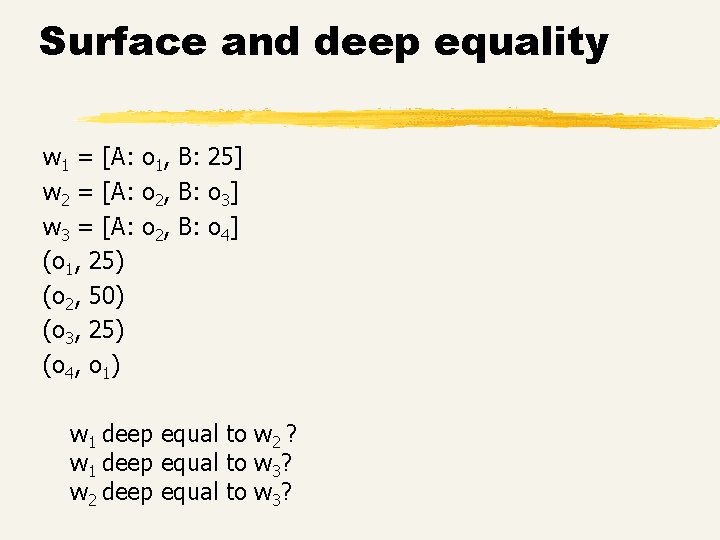 Surface and deep equality

$w_1$ = [A: $o_1$, B: 25]
$w_2$ = [A: $o_2$, B: $o_3$]
$w_3$ = [A: $o_2$, B: $o_4$]
($o_1$, 25)
($o_2$, 50)
($o_3$, 25)
($o_4$, $o_1$)

$w_1$ deep equal to $w_2$ ?
$w_1$ deep equal to $w_3$?
$w_2$ deep equal to $w_3$?